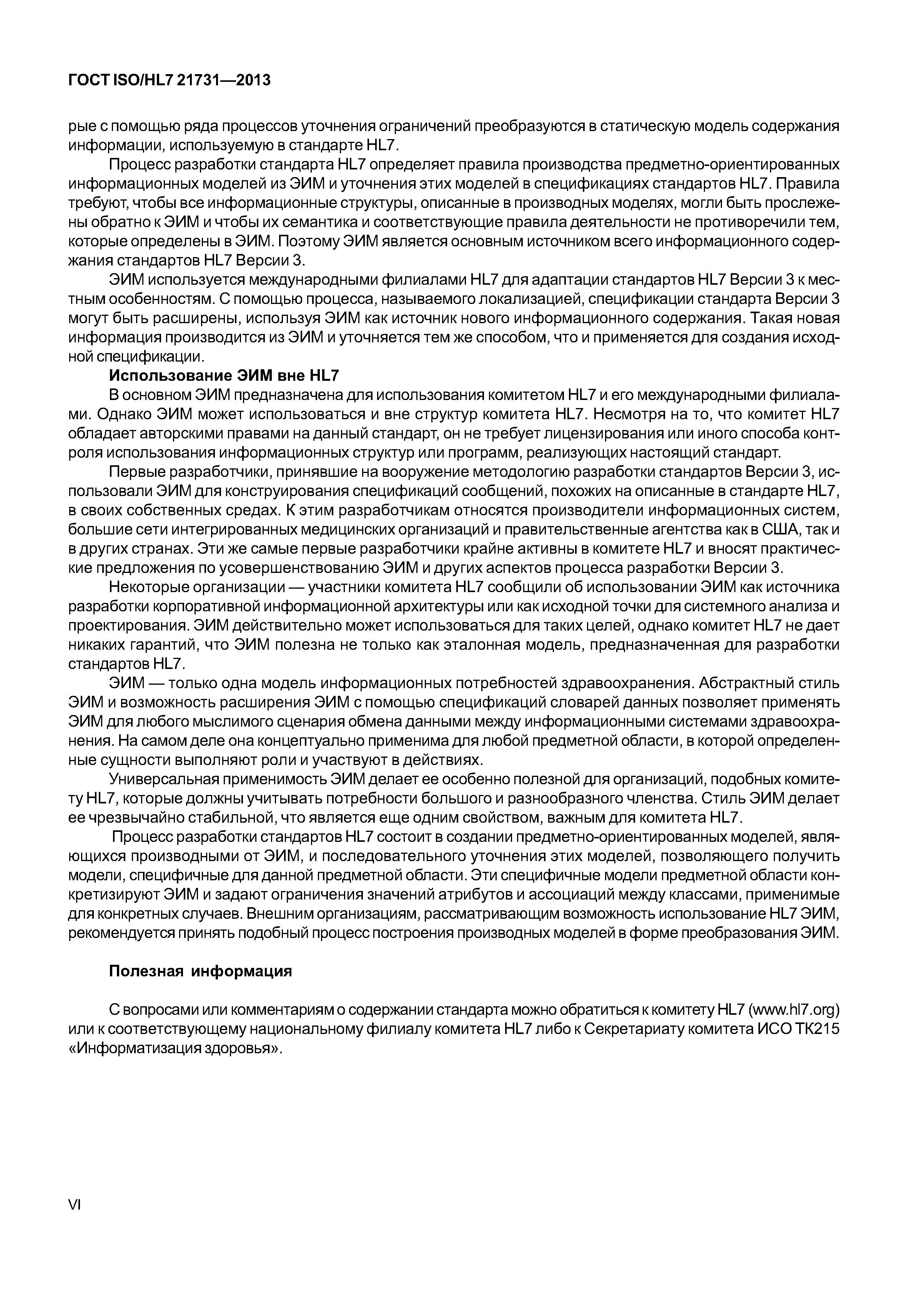 ГОСТ ISO/HL7 21731—2013

рые с помощью ряда процессов уточнения ограничений преобразуются в статическую модель содержания информации, используемую в стандарте HL7.

Процесс разработки стандарта HL7 определяет правила производства предметно-ориентированных информационных моделей из ЭИМ и уточнения этих моделей в спецификациях стандартов HL7. Правила требуют, чтобы все информационные структуры, описанные в производных моделях, могли быть прослежены обратно к ЭИМ и чтобы их семантика и соответствующие правила деятельности не противоречили тем, которые определены в ЭИМ. Поэтому ЭИМ является основным источником всего информационного содержания стандартов HL7 Версии 3.

ЭИМ используется международными филиалами HL7 для адаптации стандартов HL7 Версии 3 к местным особенностям. С помощью процесса, называемого локализацией, спецификации стандарта Версии 3 могут быть расширены, используя ЭИМ как источник нового информационного содержания. Такая новая информация производится из ЭИМ и уточняется тем же способом, что и применяется для создания исходной спецификации.

Использование ЭИМ вне HL7

В основном ЭИМ предназначена для использования комитетом HL7 и его международными филиалами. Однако ЭИМ может использоваться и вне структур комитета HL7. Несмотря на то, что комитет HL7 обладает авторскими правами на данный стандарт, он не требует лицензирования или иного способа контроля использования информационных структур или программ, реализующих настоящий стандарт.

Первые разработчики, принявшие на вооружение методологию разработки стандартов Версии 3, использовали ЭИМ для конструирования спецификаций сообщений, похожих на описанные в стандарте HL7, в своих собственных средах. К этим разработчикам относятся производители информационных систем, большие сети интегрированных медицинских организаций и правительственные агентства как в США, так и в других странах. Эти же самые первые разработчики крайне активны в комитете HL7 и вносят практические предложения по усовершенствованию ЭИМ и других аспектов процесса разработки Версии 3.

Некоторые организации — участники комитета HL7 сообщили об использовании ЭИМ как источника разработки корпоративной информационной архитектуры или как исходной точки для системного анализа и проектирования. ЭИМ действительно может использоваться для таких целей, однако комитет HL7 не дает никаких гарантий, что ЭИМ полезна не только как эталонная модель, предназначенная для разработки стандартов HL7.

ЭИМ — только одна модель информационных потребностей здравоохранения. Абстрактный стиль ЭИМ и возможность расширения ЭИМ с помощью спецификаций словарей данных позволяет применять ЭИМ для любого мыслимого сценария обмена данными между информационными системами здравоохранения. На самом деле она концептуально применима для любой предметной области, в которой определенные сущности выполняют роли и участвуют в действиях.

Универсальная применимость ЭИМ делает ее особенно полезной для организаций, подобных комитету HL7, которые должны учитывать потребности большого и разнообразного членства. Стиль ЭИМ делает ее чрезвычайно стабильной, что является еще одним свойством, важным для комитета HL7.

Процесс разработки стандартов HL7 состоит в создании предметно-ориентированных моделей, являющихся производными от ЭИМ, и последовательного уточнения этих моделей, позволяющего получить модели, специфичные для данной предметной области. Эти специфичные модели предметной области конкретизируют ЭИМ и задают ограничения значений атрибутов и ассоциаций между классами, применимые для конкретных случаев. Внешним организациям, рассматривающим возможность использование HL7 ЭИМ, рекомендуется принять подобный процесс построения производных моделей в форме преобразования ЭИМ.

Полезная информация

С вопросами или комментариям о содержании стандарта можно обратиться к комитету HL7 (www.hl7.org) или к соответствующему национальному филиалу комитета HL7 либо к Секретариату комитета ИСО ТК215 «Информатизация здоровья».

VI